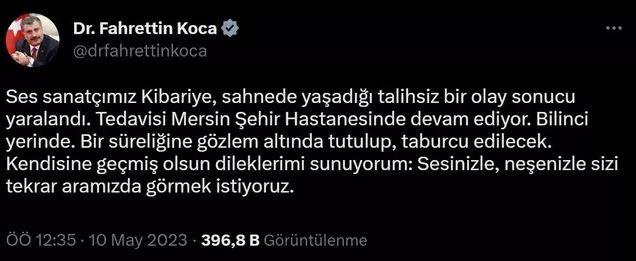 Dr. Fahrettin Koca
@drfahrettinkoca

Ses sanatçımız Kibariye, sahnede yaşadığı talihsiz bir olay sonucu yaralandı. Tedavisi Mersin Şehir Hastanesinde devam ediyor. Bilinci yerinde. Bir süreliğine gözlem altında tutulup, taburcu edilecek. Kendisine geçmiş olsun dileklerimi sunuyorum: Sesinizle, neşenizle sizi tekrar aramızda görmek istiyoruz.

ÖÖ 12:35 · 10 May 2023 · 396,8 B Görüntülenme